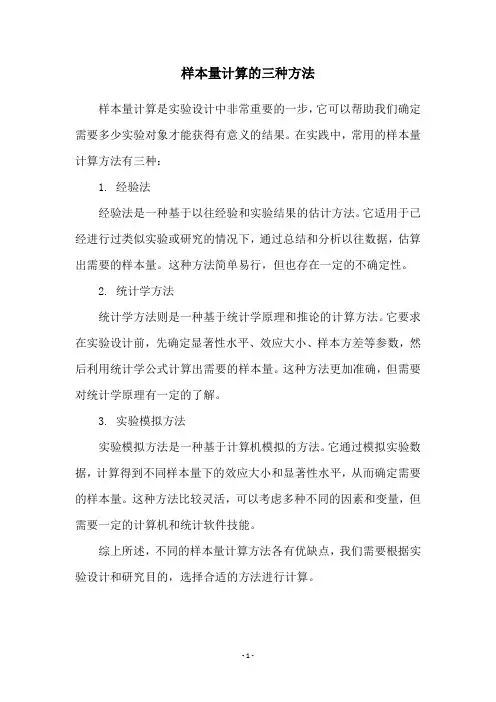 样本量计算的三种方法

样本量计算是实验设计中非常重要的一步，它可以帮助我们确定需要多少实验对象才能获得有意义的结果。在实践中，常用的样本量计算方法有三种：

1. 经验法

经验法是一种基于以往经验和实验结果的估计方法。它适用于已经进行过类似实验或研究的情况下，通过总结和分析以往数据，估算出需要的样本量。这种方法简单易行，但也存在一定的不确定性。

2. 统计学方法

统计学方法则是一种基于统计学原理和推论的计算方法。它要求在实验设计前，先确定显著性水平、效应大小、样本方差等参数，然后利用统计学公式计算出需要的样本量。这种方法更加准确，但需要对统计学原理有一定的了解。

3. 实验模拟方法

实验模拟方法是一种基于计算机模拟的方法。它通过模拟实验数据，计算得到不同样本量下的效应大小和显著性水平，从而确定需要的样本量。这种方法比较灵活，可以考虑多种不同的因素和变量，但需要一定的计算机和统计软件技能。

综上所述，不同的样本量计算方法各有优缺点，我们需要根据实验设计和研究目的，选择合适的方法进行计算。

- 1 -